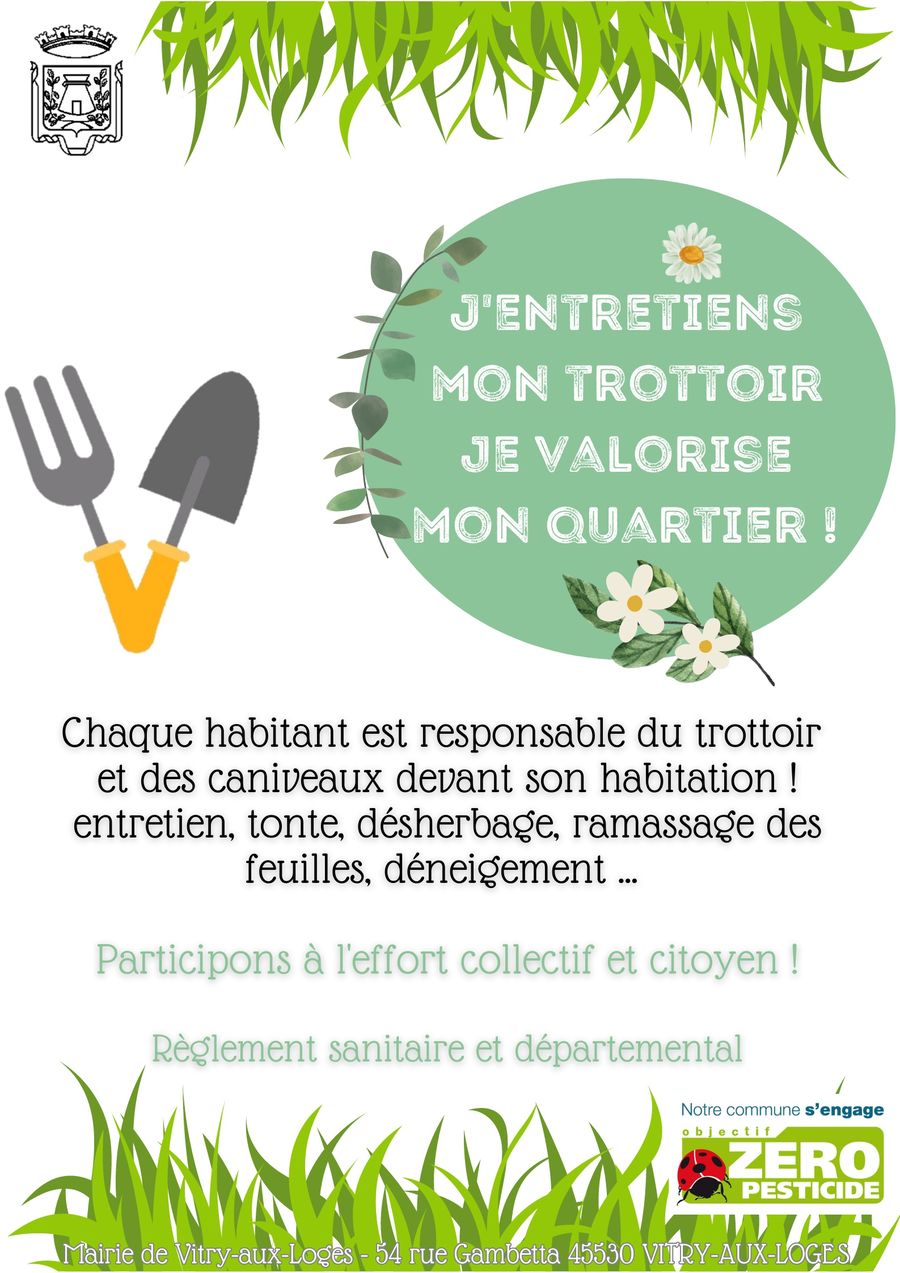 J'ENTRETIENS
MON TROTTOIR
JE VALORISE
MON QUARTIER !

Chaque habitant est responsable du trottoir et des caniveaux devant son habitation ! entretien, tonte, désherbage, ramassage des feuilles, déneigement ...

Participons à l'effort collectif et citoyen !

Règlement sanitaire et départemental

Notre commune s'engage
objectif
ZERO
PESTICIDE

Mairie de Vitry-aux-Loges - 54 rue Gambetta 45530 VITRY-AUX-LOGES